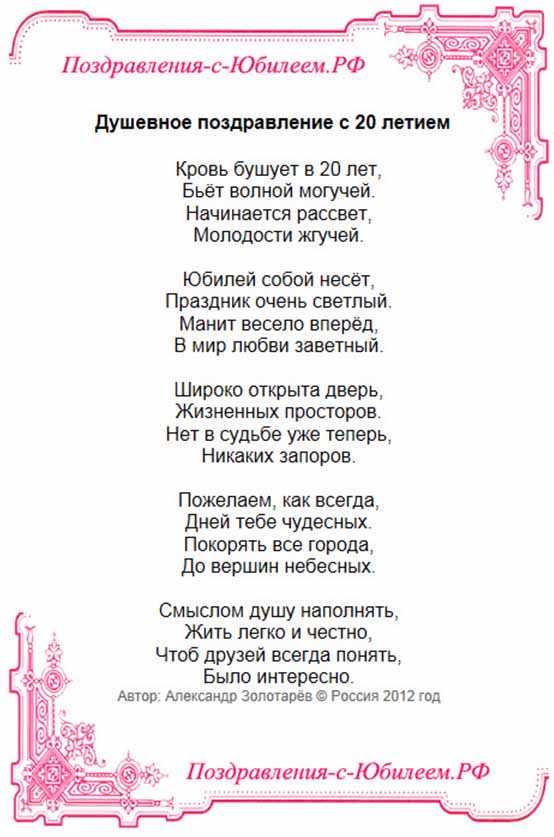 Поздравления-с-Юбилеем.РФ

Душевное поздравление с 20 летием

Кровь бушует в 20 лет,
Бьёт волной могучей.
Начинается рассвет,
Молодости жгучей.

Юбилей собой несёт,
Праздник очень светлый.
Манит весело вперёд,
В мир любви заветный.

Широко открыта дверь,
Жизненных просторов.
Нет в судьбе уже теперь,
Никаких запоров.

Пожелаем, как всегда,
Дней тебе чудесных.
Покорять все города,
До вершин небесных.

Смыслом душу наполнять,
Жить легко и честно,
Чтоб друзей всегда понять,
Было интересно.

Автор: Александр Золотарёв © Россия 2012 год

Поздравления-с-Юбилеем.РФ